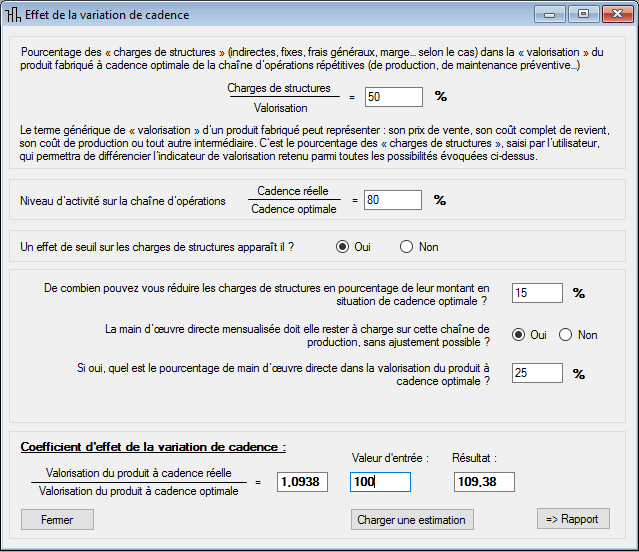 Effet de la variation de cadence

Pourcentage des « charges de structures » (indirectes, fixes, frais généraux, marge... selon le cas) dans la « valorisation » du produit fabriqué à cadence optimale de la chaîne d'opérations répétitives (de production, de maintenance préventive...)

$\frac{\text{Charges de structures}}{\text{Valorisation}}$ = 50 %

Le terme générique de « valorisation » d'un produit fabriqué peut représenter : son prix de vente, son coût complet de revient, son coût de production ou tout autre intermédiaire. C'est le pourcentage des « charges de structures », saisi par l'utilisateur, qui permettra de différencier l'indicateur de valorisation retenu parmi toutes les possibilités évoquées ci-dessus.

Niveau d'activité sur la chaîne d'opérations $\frac{\text{Cadence réelle}}{\text{Cadence optimale}}$ = 80 %

Un effet de seuil sur les charges de structures apparaît il ? Oui Non

De combien pouvez vous réduire les charges de structures en pourcentage de leur montant en situation de cadence optimale ? 15 %

La main d'œuvre directe mensualisée doit elle rester à charge sur cette chaîne de production, sans ajustement possible ? Oui Non

Si oui, quel est le pourcentage de main d'œuvre directe dans la valorisation du produit à cadence optimale ? 25 %

Coefficient d'effet de la variation de cadence :

$\frac{\text{Valorisation du produit à cadence réelle}}{\text{Valorisation du produit à cadence optimale}}$ = 1,0938

Valeur d'entrée : 100

Résultat : 109,38

Fermer

Charger une estimation

=> Rapport